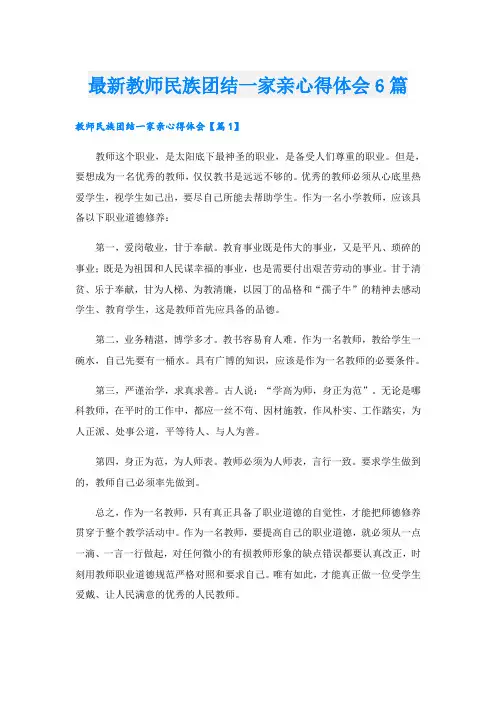 最新教师民族团结一家亲心得体会6篇

教师民族团结一家亲心得体会【篇1】

教师这个职业，是太阳底下最神圣的职业，是备受人们尊重的职业。但是，要想成为一名优秀的教师，仅仅教书是远远不够的。优秀的教师必须从心底里热爱学生，视学生如己出，要尽自己所能去帮助学生。作为一名小学教师，应该具备以下职业道德修养：

第一，爱岗敬业，甘于奉献。教育事业既是伟大的事业，又是平凡、琐碎的事业；既是为祖国和人民谋幸福的事业，也是需要付出艰苦劳动的事业。甘于清贫、乐于奉献，甘为人梯、为教清廉，以园丁的品格和“孺子牛”的精神去感动学生、教育学生，这是教师首先应具备的品德。

第二，业务精湛，博学多才。教书容易育人难。作为一名教师，教给学生一碗水，自己先要有一桶水。具有广博的知识，应该是作为一名教师的必要条件。

第三，严谨治学，求真求善。古人说：“学高为师，身正为范”。无论是哪科教师，在平时的工作中，都应一丝不苟、因材施教，作风朴实、工作踏实，为人正派、处事公道，平等待人、与人为善。

第四，身正为范，为人师表。教师必须为人师表，言行一致。要求学生做到的，教师自己必须率先做到。

总之，作为一名教师，只有真正具备了职业道德的自觉性，才能把师德修养贯穿于整个教学活动中。作为一名教师，要提高自己的职业道德，就必须从一点一滴、一言一行做起，对任何微小的有损教师形象的缺点错误都要认真改正，时刻用教师职业道德规范严格对照和要求自己。唯有如此，才能真正做一位受学生爱戴、让人民满意的优秀的人民教师。